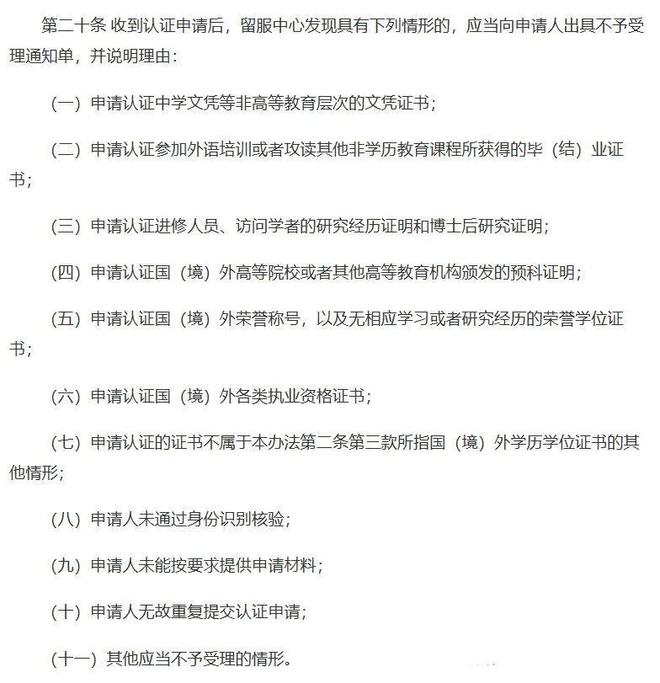 第二十条 收到认证申请后，留服中心发现具有下列情形的，应当向申请人出具不予受理通知单，并说明理由：

（一）申请认证中学文凭等非高等教育层次的文凭证书；

（二）申请认证参加外语培训或者攻读其他非学历教育课程所获得的毕（结）业证书；

（三）申请认证进修人员、访问学者的研究经历证明和博士后研究证明；

（四）申请认证国（境）外高等院校或者其他高等教育机构颁发的预科证明；

（五）申请认证国（境）外荣誉称号，以及无相应学习或者研究经历的荣誉学位证书；

（六）申请认证国（境）外各类执业资格证书；

（七）申请认证的证书不属于本办法第二条第三款所指国（境）外学历学位证书的其他情形；

（八）申请人未通过身份识别核验；

（九）申请人未能按要求提供申请材料；

（十）申请人无故重复提交认证申请；

（十一）其他应当不予受理的情形。